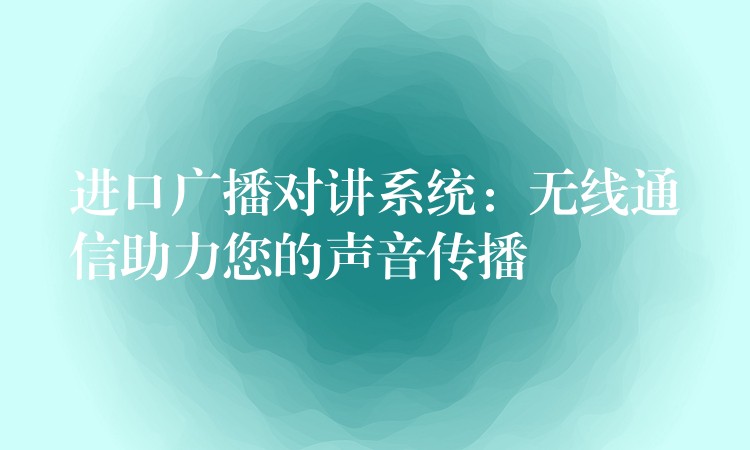 进口广播对讲系统：无线通信助力您的声音传播